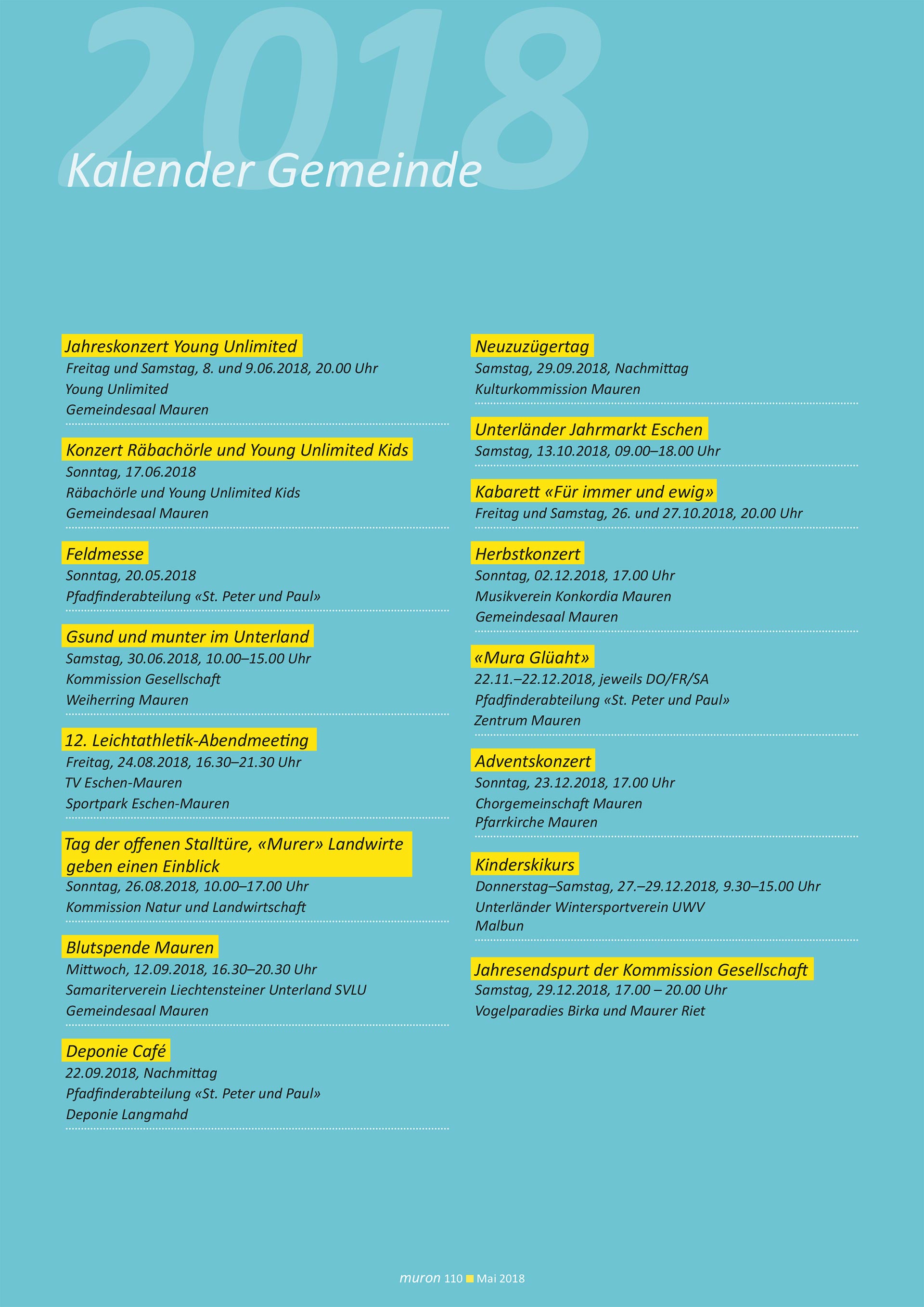 2018

Kalender Gemeinde

Jahreskonzert Young Unlimited
Freitag und Samstag, 8. und 9.06.2018, 20.00 Uhr
Young Unlimited
Gemeindesaal Mauren

Konzert Räbachörle und Young Unlimited Kids
Sonntag, 17.06.2018
Räbachörle und Young Unlimited Kids
Gemeindesaal Mauren

Feldmesse
Sonntag, 20.05.2018
Pfadfinderabteilung «St. Peter und Paul»

Gsund und munter im Unterland
Samstag, 30.06.2018, 10.00–15.00 Uhr
Kommission Gesellschaft
Weiherring Mauren

12. Leichtathletik-Abendmeeting
Freitag, 24.08.2018, 16.30–21.30 Uhr
TV Eschen-Mauren
Sportpark Eschen-Mauren

Tag der offenen Stalltüre, «Murer» Landwirte geben einen Einblick
Sonntag, 26.08.2018, 10.00–17.00 Uhr
Kommission Natur und Landwirtschaft

Blutspende Mauren
Mittwoch, 12.09.2018, 16.30–20.30 Uhr
Samariterverein Liechtensteiner Unterland SVLU
Gemeindesaal Mauren

Deponie Café
22.09.2018, Nachmittag
Pfadfinderabteilung «St. Peter und Paul»
Deponie Langmahd

Neuzuzügertag
Samstag, 29.09.2018, Nachmittag
Kulturkommission Mauren

Unterländer Jahrmarkt Eschen
Samstag, 13.10.2018, 09.00–18.00 Uhr

Kabarett «Für immer und ewig»
Freitag und Samstag, 26. und 27.10.2018, 20.00 Uhr

Herbstkonzert
Sonntag, 02.12.2018, 17.00 Uhr
Musikverein Konkordia Mauren
Gemeindesaal Mauren

«Mura Glüaht»
22.11.–22.12.2018, jeweils DO/FR/SA
Pfadfinderabteilung «St. Peter und Paul»
Zentrum Mauren

Adventskonzert
Sonntag, 23.12.2018, 17.00 Uhr
Chorgemeinschaft Mauren
Pfarrkirche Mauren

Kinderskikurs
Donnerstag–Samstag, 27.–29.12.2018, 9.30–15.00 Uhr
Unterländer Wintersportverein UWV
Malbun

Jahresendspurt der Kommission Gesellschaft
Samstag, 29.12.2018, 17.00 – 20.00 Uhr
Vogelparadies Birka und Maurer Riet

muron 110 Mai 2018